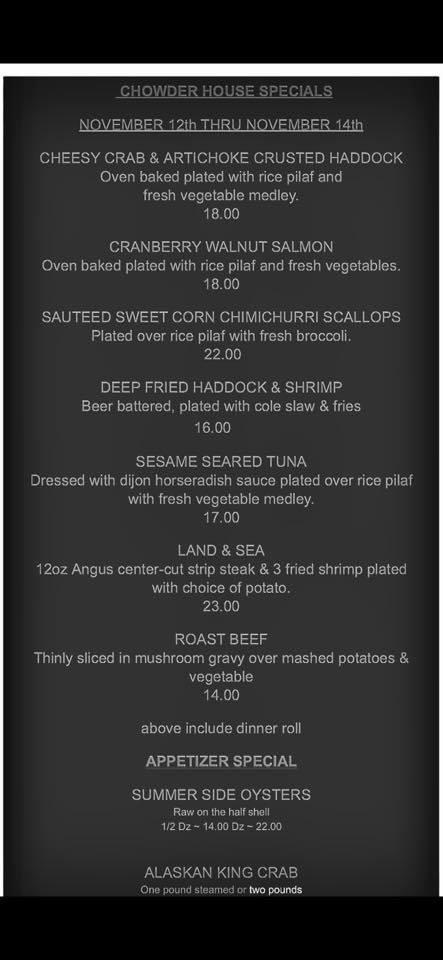 CHOWDER HOUSE SPECIALS

NOVEMBER 12th THRU NOVEMBER 14th

CHEESY CRAB & ARTICHOKE CRUSTED HADDOCK
Oven baked plated with rice pilaf and fresh vegetable medley.
18.00

CRANBERRY WALNUT SALMON
Oven baked plated with rice pilaf and fresh vegetables.
18.00

SAUTEED SWEET CORN CHIMICHURRI SCALLOPS
Plated over rice pilaf with fresh broccoli.
22.00

DEEP FRIED HADDOCK & SHRIMP
Beer battered, plated with cole slaw & fries
16.00

SESAME SEARED TUNA
Dressed with dijon horseradish sauce plated over rice pilaf with fresh vegetable medley.
17.00

LAND & SEA
12oz Angus center-cut strip steak & 3 fried shrimp plated with choice of potato.
23.00

ROAST BEEF
Thinly sliced in mushroom gravy over mashed potatoes & vegetable
14.00

above include dinner roll

APPETIZER SPECIAL

SUMMER SIDE OYSTERS
Raw on the half shell
1/2 Dz ~ 14.00 Dz ~ 22.00

ALASKAN KING CRAB
One pound steamed or two pounds